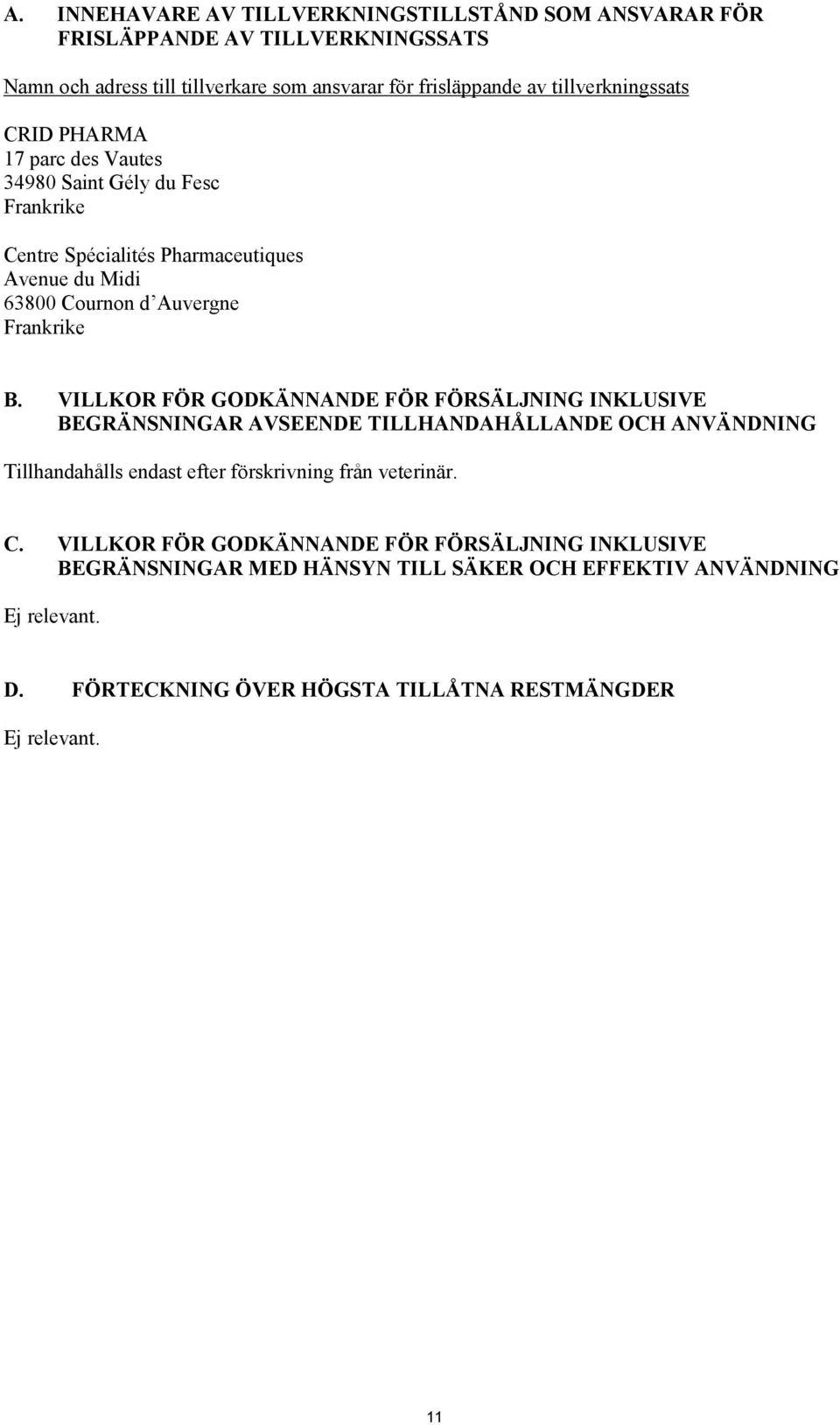 A. INNEHAVARE AV TILLVERKNINGSTILLSTÅND SOM ANSVARAR FÖR FRISLÄPPANDE AV TILLVERKNINGSSATS

Namn och adress till tillverkare som ansvarar för frisläppande av tillverkningssats

CRID PHARMA
17 parc des Vautes
34980 Saint Gély du Fesc
Frankrike

Centre Spécialités Pharmaceutiques
Avenue du Midi
63800 Cournon d'Auvergne
Frankrike

B. VILLKOR FÖR GODKÄNNANDE FÖR FÖRSÄLJNING INKLUSIVE BEGRÄNSNINGAR AVSEENDE TILLHANDAHÅLLANDE OCH ANVÄNDNING

Tillhandahålls endast efter förskrivning från veterinär.

C. VILLKOR FÖR GODKÄNNANDE FÖR FÖRSÄLJNING INKLUSIVE BEGRÄNSNINGAR MED HÄNSYN TILL SÄKER OCH EFFEKTIV ANVÄNDNING

Ej relevant.

D. FÖRTECKNING ÖVER HÖGSTA TILLÅTNA RESTMÄNGDER

Ej relevant.

11